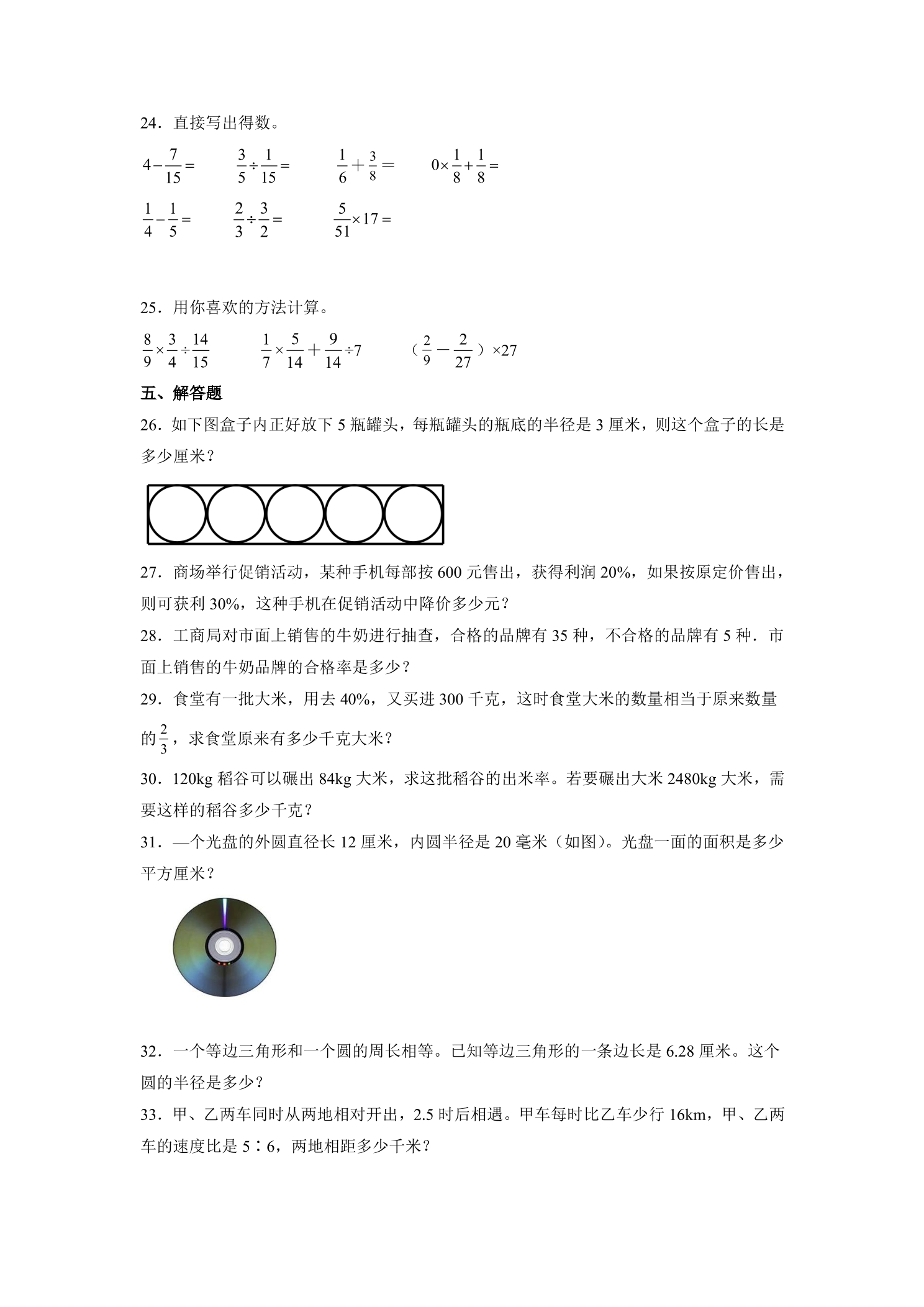 24．直接写出得数。

$4-\frac{7}{15}=$   $\frac{3}{5}\div\frac{1}{15}=$   $\frac{1}{6}+\frac{3}{8}=$   $0\times\frac{1}{8}+\frac{1}{8}=$

$\frac{1}{4}-\frac{1}{5}=$   $\frac{2}{3}\div\frac{3}{2}=$   $\frac{5}{51}\times17=$

25．用你喜欢的方法计算。

$\frac{8}{9}\times\frac{3}{4}\div\frac{14}{15}$   $\frac{1}{7}\times\frac{5}{14}+\frac{9}{14}\div7$   $(\frac{2}{9}-\frac{2}{27})\times27$

五、解答题

26．如下图盒子内正好放下5瓶罐头，每瓶罐头的瓶底的半径是3厘米，则这个盒子的长是多少厘米？

27．商场举行促销活动，某种手机每部按600元售出，获得利润20%，如果按原定价售出，则可获利30%，这种手机在促销活动中降价多少元？

28．工商局对市面上销售的牛奶进行抽查，合格的品牌有35种，不合格的品牌有5种．市面上销售的牛奶品牌的合格率是多少？

29．食堂有一批大米，用去40%，又买进300千克，这时食堂大米的数量相当于原来数量的$\frac{2}{3}$，求食堂原来有多少千克大米？

30．120kg稻谷可以碾出84kg大米，求这批稻谷的出米率。若要碾出大米2480kg大米，需要这样的稻谷多少千克？

31．—个光盘的外圆直径长12厘米，内圆半径是20毫米（如图）。光盘一面的面积是多少平方厘米？

32．一个等边三角形和一个圆的周长相等。已知等边三角形的一条边长是6.28厘米。这个圆的半径是多少？

33．甲、乙两车同时从两地相对开出，2.5时后相遇。甲车每时比乙车少行16km，甲、乙两车的速度比是5∶6，两地相距多少千米？